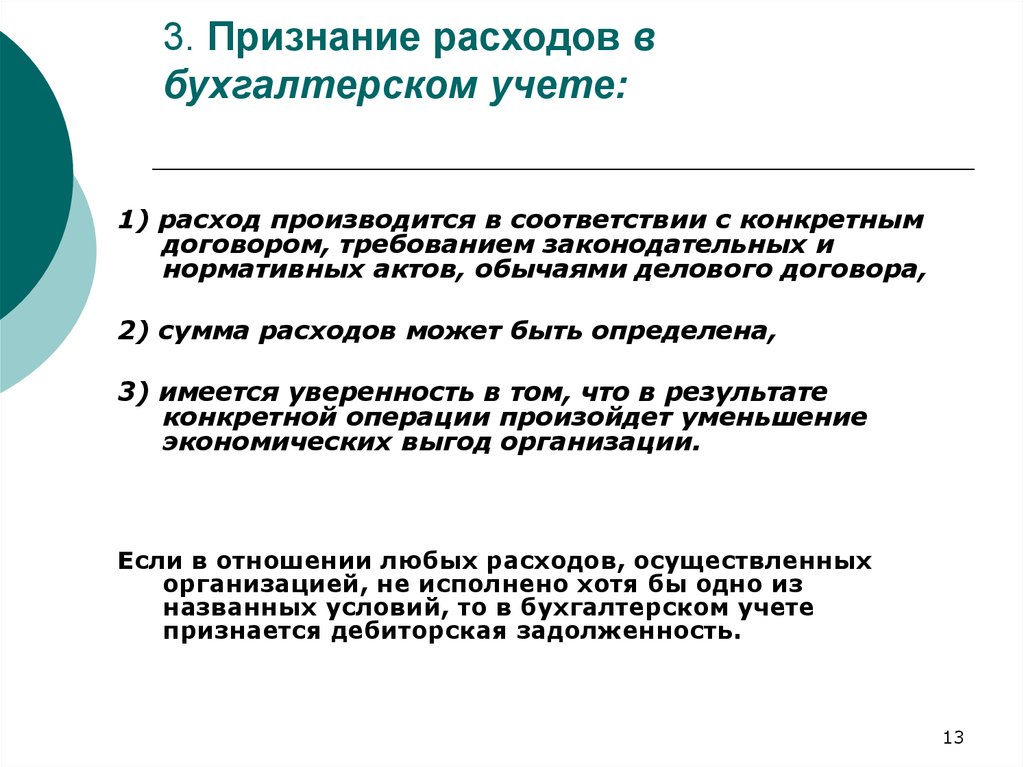 3. Признание расходов в бухгалтерском учете:

1) расход производится в соответствии с конкретным договором, требованием законодательных и нормативных актов, обычаями делового договора,

2) сумма расходов может быть определена,

3) имеется уверенность в том, что в результате конкретной операции произойдет уменьшение экономических выгод организации.

Если в отношении любых расходов, осуществленных организацией, не исполнено хотя бы одно из названных условий, то в бухгалтерском учете признается дебиторская задолженность.

13